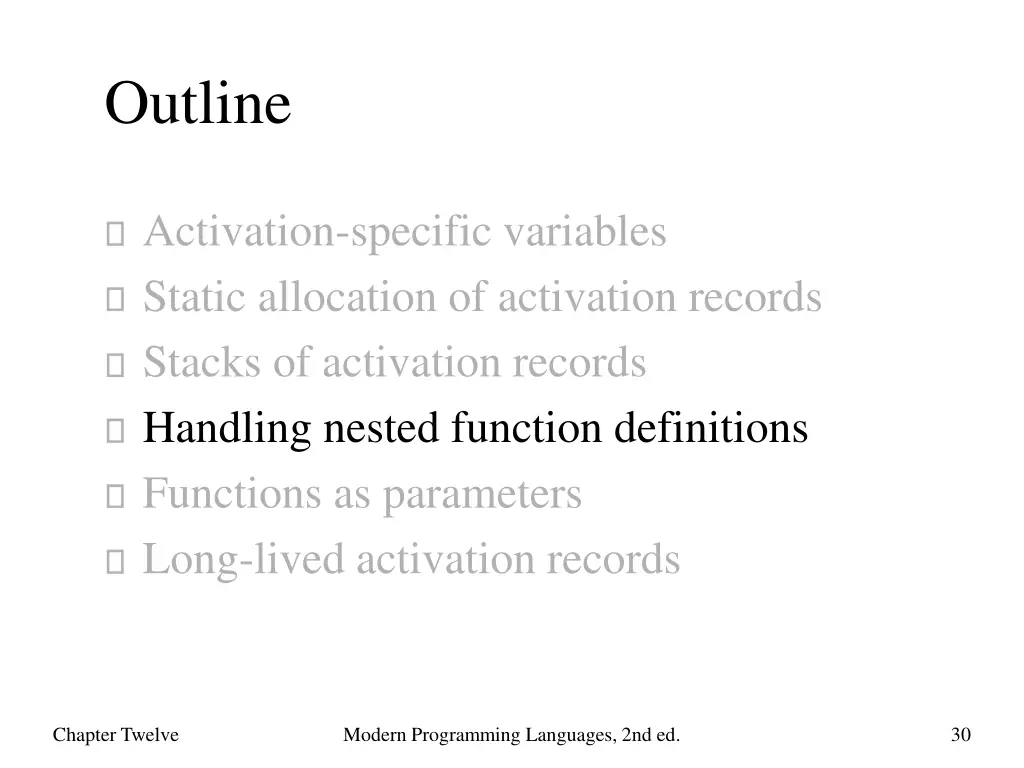 Outline

- Activation-specific variables
- Static allocation of activation records
- Stacks of activation records
- Handling nested function definitions
- Functions as parameters
- Long-lived activation records

Chapter Twelve    Modern Programming Languages, 2nd ed.    30